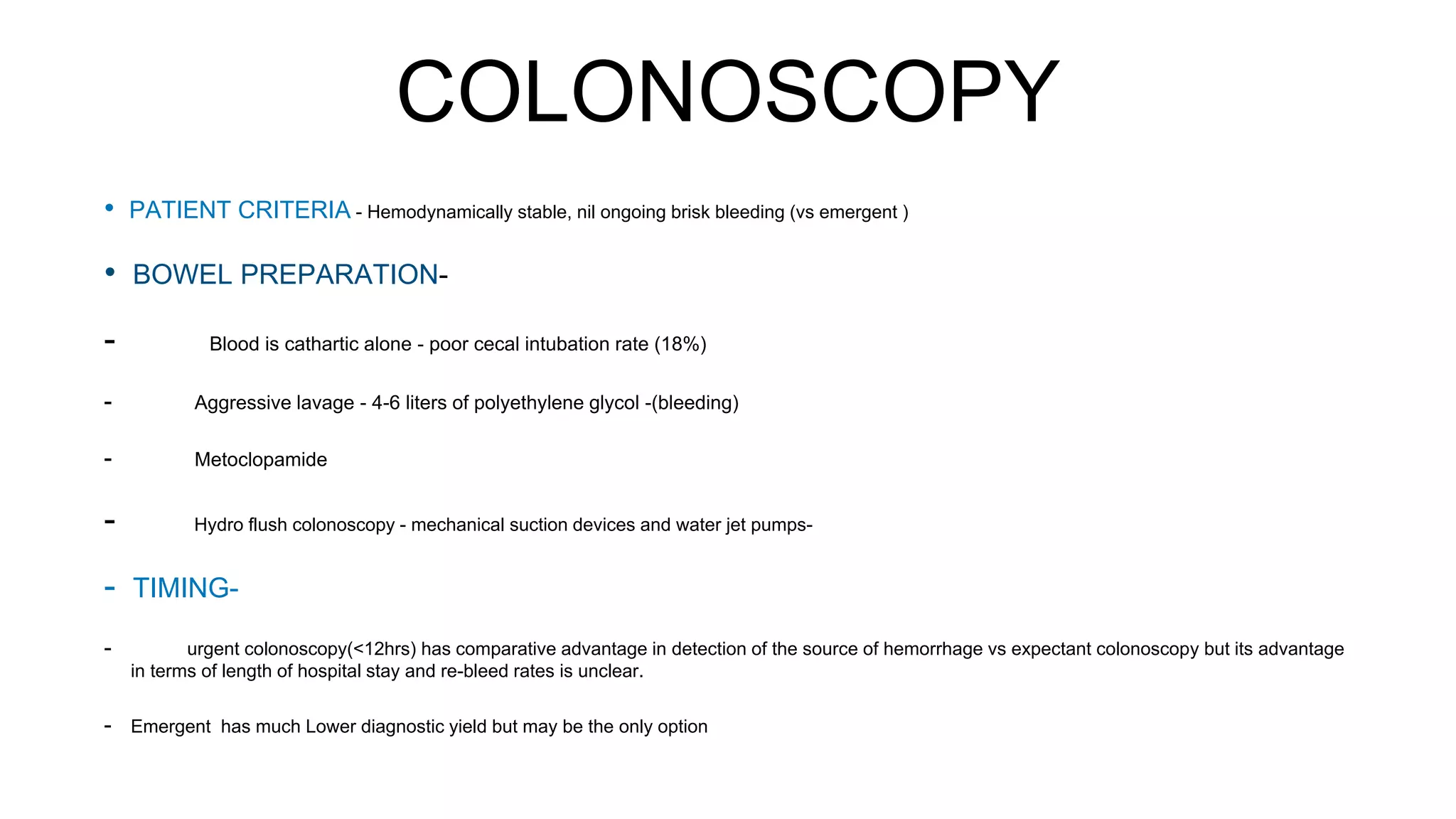 COLONOSCOPY

• PATIENT CRITERIA - Hemodynamically stable, nil ongoing brisk bleeding (vs emergent )

• BOWEL PREPARATION-

- Blood is cathartic alone - poor cecal intubation rate (18%)

- Aggressive lavage - 4-6 liters of polyethylene glycol -(bleeding)

- Metoclopamide

- Hydro flush colonoscopy - mechanical suction devices and water jet pumps-

- TIMING-

- urgent colonoscopy(<12hrs) has comparative advantage in detection of the source of hemorrhage vs expectant colonoscopy but its advantage in terms of length of hospital stay and re-bleed rates is unclear.

- Emergent has much Lower diagnostic yield but may be the only option